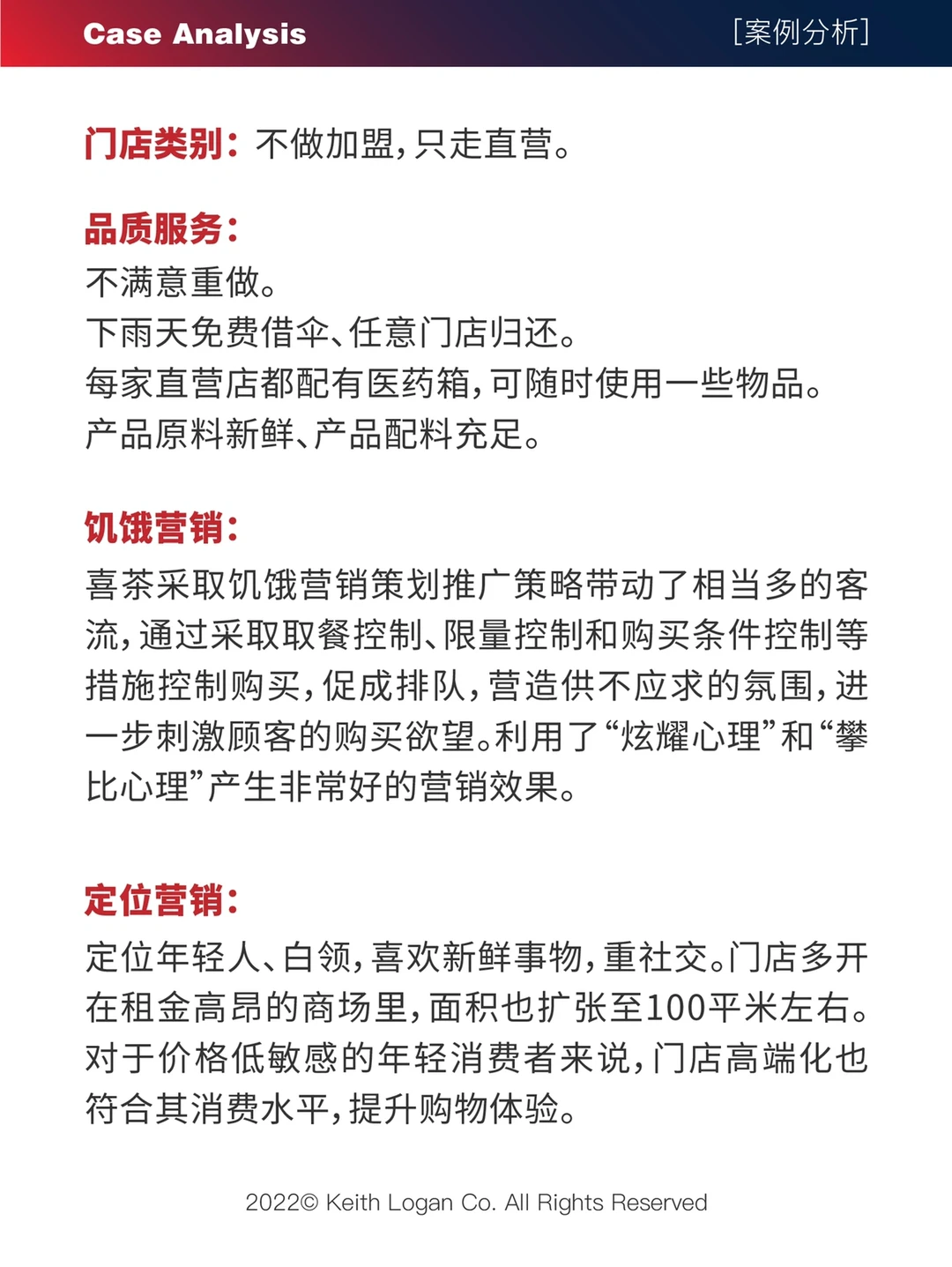 Case Analysis [案例分析]

门店类别：不做加盟，只走直营。

品质服务：
不满意重做。
下雨天免费借伞、任意门店归还。
每家直营店都配有医药箱，可随时使用一些物品。
产品原料新鲜、产品配料充足。

饥饿营销：
喜茶采取饥饿营销策划推广策略带动了相当多的客流，通过采取取餐控制、限量控制和购买条件控制等措施控制购买，促成排队，营造供不应求的氛围，进一步刺激顾客的购买欲望。利用了“炫耀心理”和“攀比心理”产生非常好的营销效果。

定位营销：
定位年轻人、白领，喜欢新鲜事物，重社交。门店多开在租金高昂的商场里，面积也扩张至100平米左右。对于价格低敏感的年轻消费者来说，门店高端化也符合其消费水平，提升购物体验。

2022© Keith Logan Co. All Rights Reserved